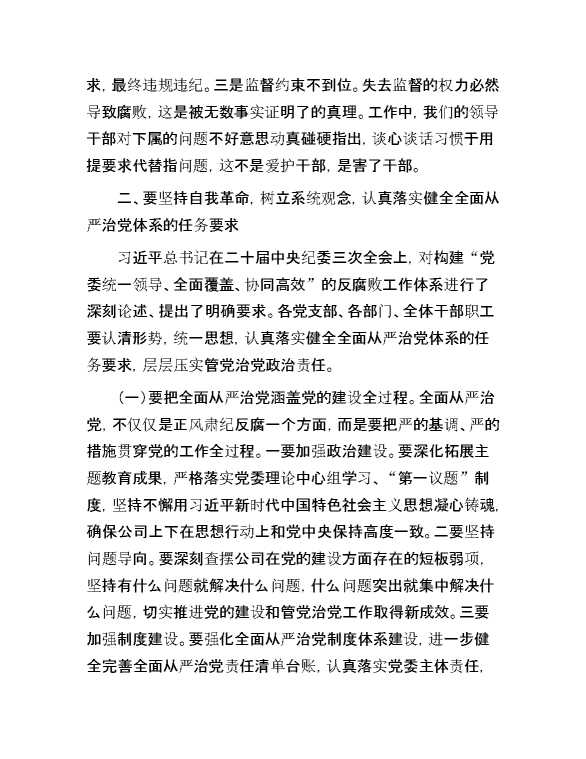 求，最终违规违纪。三是监督约束不到位。失去监督的权力必然导致腐败，这是被无数事实证明了的真理。工作中，我们的领导干部对下属的问题不好意思动真碰硬指出，谈心谈话习惯于用提要求代替指问题，这不是爱护干部，是害了干部。

二、要坚持自我革命，树立系统观念，认真落实健全全面从严治党体系的任务要求

习近平总书记在二十届中央纪委三次全会上，对构建“党委统一领导、全面覆盖、协同高效”的反腐败工作体系进行了深刻论述、提出了明确要求。各党支部、各部门、全体干部职工要认清形势，统一思想，认真落实健全全面从严治党体系的任务要求，层层压实管党治党政治责任。

（一）要把全面从严治党涵盖党的建设全过程。全面从严治党，不仅仅是正风肃纪反腐一个方面，而是要把严的基调、严的措施贯穿党的工作全过程。一要加强政治建设。要深化拓展主题教育成果，严格落实党委理论中心组学习、“第一议题”制度，坚持不懈用习近平新时代中国特色社会主义思想凝心铸魂，确保公司上下在思想行动上和党中央保持高度一致。二要坚持问题导向。要深刻查摆公司在党的建设方面存在的短板弱项，坚持有什么问题就解决什么问题，什么问题突出就集中解决什么问题，切实推进党的建设和管党治党工作取得新成效。三要加强制度建设。要强化全面从严治党制度体系建设，进一步健全完善全面从严治党责任清单台账，认真落实党委主体责任，